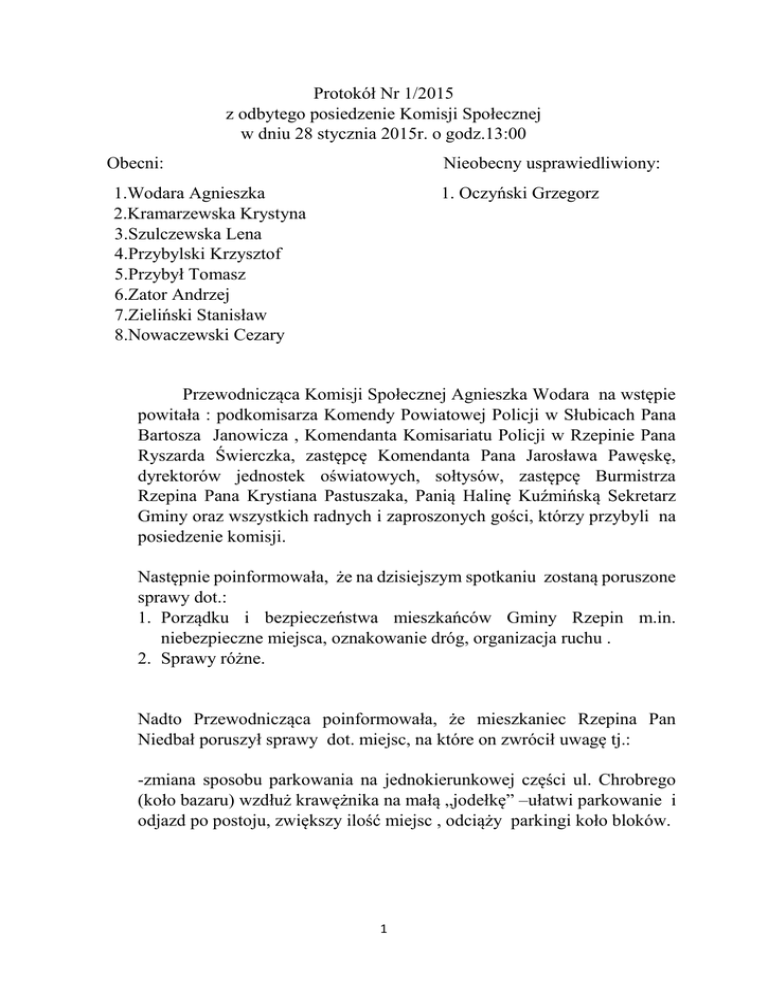 Protokół Nr 1/2015
z odbytego posiedzenie Komisji Społecznej
w dniu 28 stycznia 2015r. o godz.13:00

Obecni:

1.Wodara Agnieszka
2.Kramarzewska Krystyna
3.Szulczewska Lena
4.Przybylski Krzysztof
5.Przybył Tomasz
6.Zator Andrzej
7.Zieliński Stanisław
8.Nowaczewski Cezary

Nieobecny usprawiedliwiony:

1. Oczyński Grzegorz

Przewodnicząca Komisji Społecznej Agnieszka Wodara na wstępie powitała : podkomisarza Komendy Powiatowej Policji w Słubicach Pana Bartosza Janowicza , Komendanta Komisariatu Policji w Rzepinie Pana Ryszarda Świerczka, zastępcę Komendanta Pana Jarosława Pawęskę, dyrektorów jednostek oświatowych, sołtysów, zastępcę Burmistrza Rzepina Pana Krystiana Pastuszaka, Panią Halinę Kuźmińską Sekretarz Gminy oraz wszystkich radnych i zaproszonych gości, którzy przybyli na posiedzenie komisji.

Następnie poinformowała, że na dzisiejszym spotkaniu zostaną poruszone sprawy dot.:
1. Porządku i bezpieczeństwa mieszkańców Gminy Rzepin m.in. niebezpieczne miejsca, oznakowanie dróg, organizacja ruchu .
2. Sprawy różne.

Nadto Przewodnicząca poinformowała, że mieszkaniec Rzepina Pan Niedbał poruszył sprawy dot. miejsc, na które on zwrócił uwagę tj.:

-zmiana sposobu parkowania na jednokierunkowej części ul. Chrobrego (koło bazaru) wzdłuż krawężnika na małą „jodełkę” –ułatwi parkowanie i odjazd po postoju, zwiększy ilość miejsc , odciąży parkingi koło bloków.

1